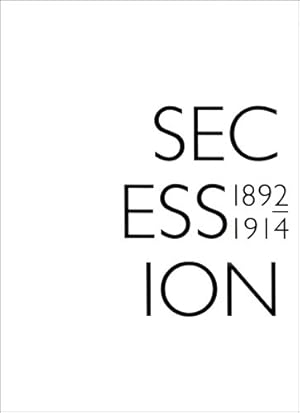 SEC
ESS 1892
1914
ION